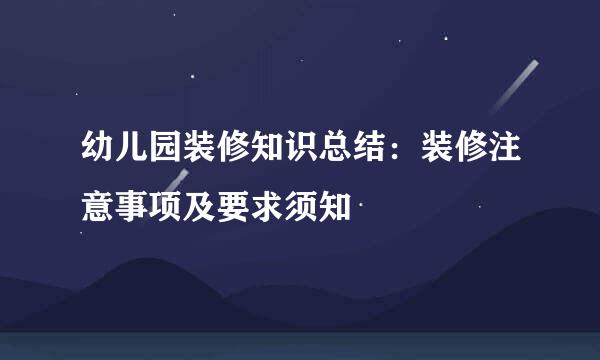 幼儿园装修知识总结：装修注意事项及要求须知